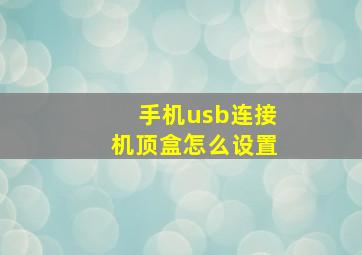 手机usb连接
机顶盒怎么设置